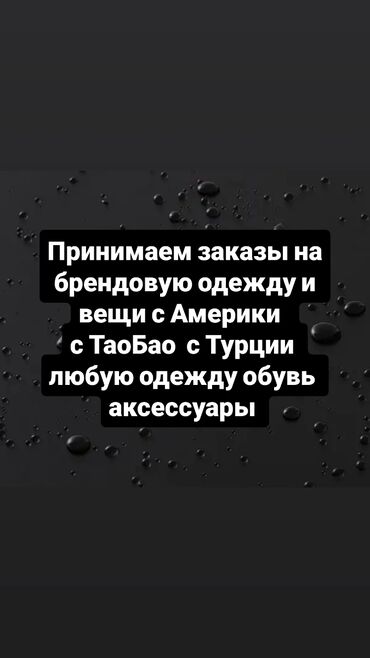 Принимаем заказы на брендовую одежду и вещи с Америки
с ТаоБао  с Турции
любую одежду обувь аксессуары